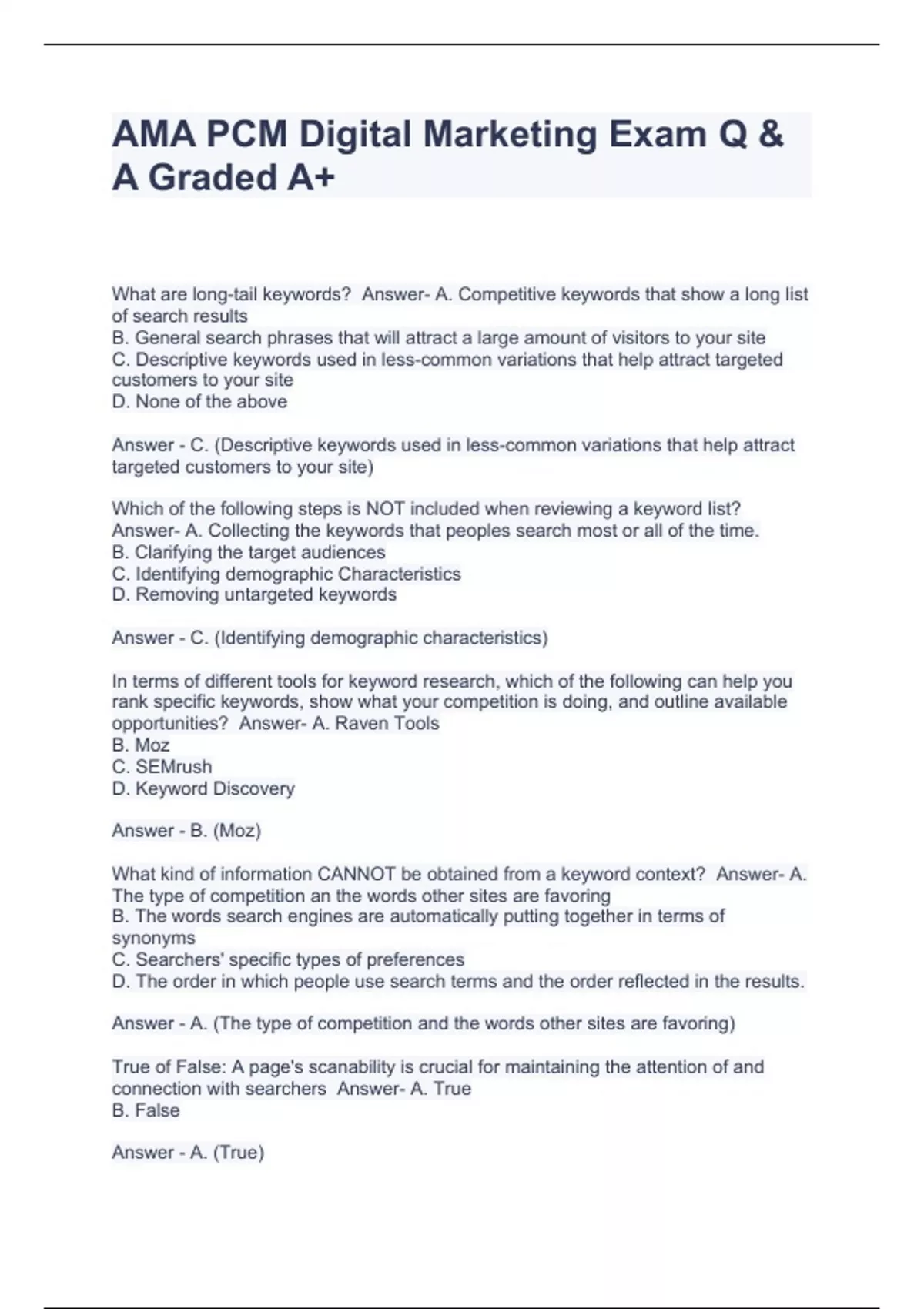 AMA PCM Digital Marketing Exam Q & A Graded A+

What are long-tail keywords?  Answer- A. Competitive keywords that show a long list of search results
B. General search phrases that will attract a large amount of visitors to your site
C. Descriptive keywords used in less-common variations that help attract targeted customers to your site
D. None of the above

Answer - C. (Descriptive keywords used in less-common variations that help attract targeted customers to your site)

Which of the following steps is NOT included when reviewing a keyword list?  Answer- A. Collecting the keywords that peoples search most or all of the time.
B. Clarifying the target audiences
C. Identifying demographic Characteristics
D. Removing untargeted keywords

Answer - C. (Identifying demographic characteristics)

In terms of different tools for keyword research, which of the following can help you rank specific keywords, show what your competition is doing, and outline available opportunities?  Answer- A. Raven Tools
B. Moz
C. SEMrush
D. Keyword Discovery

Answer - B. (Moz)

What kind of information CANNOT be obtained from a keyword context?  Answer- A. The type of competition an the words other sites are favoring
B. The words search engines are automatically putting together in terms of synonyms
C. Searchers' specific types of preferences
D. The order in which people use search terms and the order reflected in the results.

Answer - A. (The type of competition and the words other sites are favoring)

True of False: A page's scanability is crucial for maintaining the attention of and connection with searchers  Answer- A. True
B. False

Answer - A. (True)